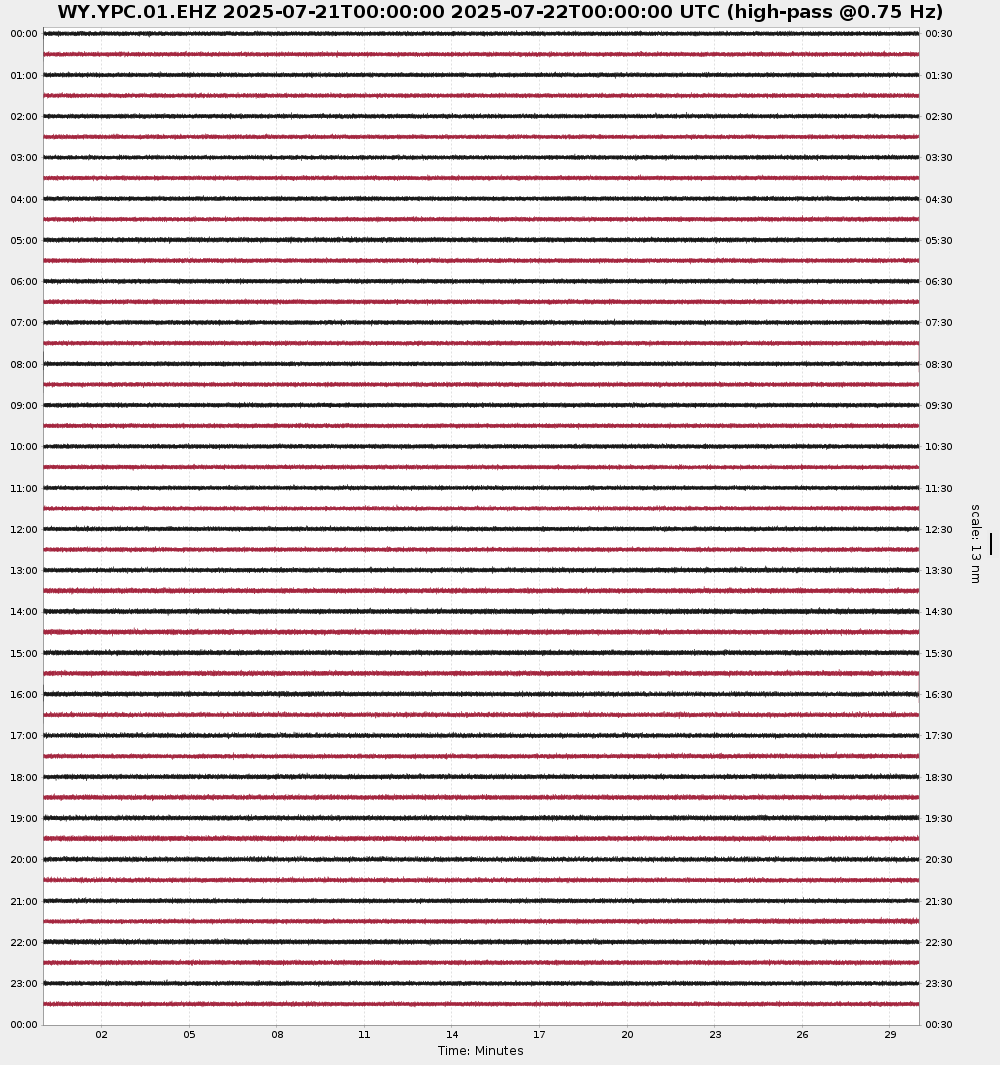 WY.YPC.01.EHZ 2025-07-21T00:00:00 2025-07-22T00:00:00 UTC (high-pass @0.75 Hz)

00:00
01:00
02:00
03:00
04:00
05:00
06:00
07:00
08:00
09:00
10:00
11:00
12:00
13:00
14:00
15:00
16:00
17:00
18:00
19:00
20:00
21:00
22:00
23:00
00:00

00:30
01:30
02:30
03:30
04:30
05:30
06:30
07:30
08:30
09:30
10:30
11:30
12:30
13:30
14:30
15:30
16:30
17:30
18:30
19:30
20:30
21:30
22:30
23:30
00:30

scale: 13 nm

02 05 08 11 14 17 20 23 26 29

Time: Minutes